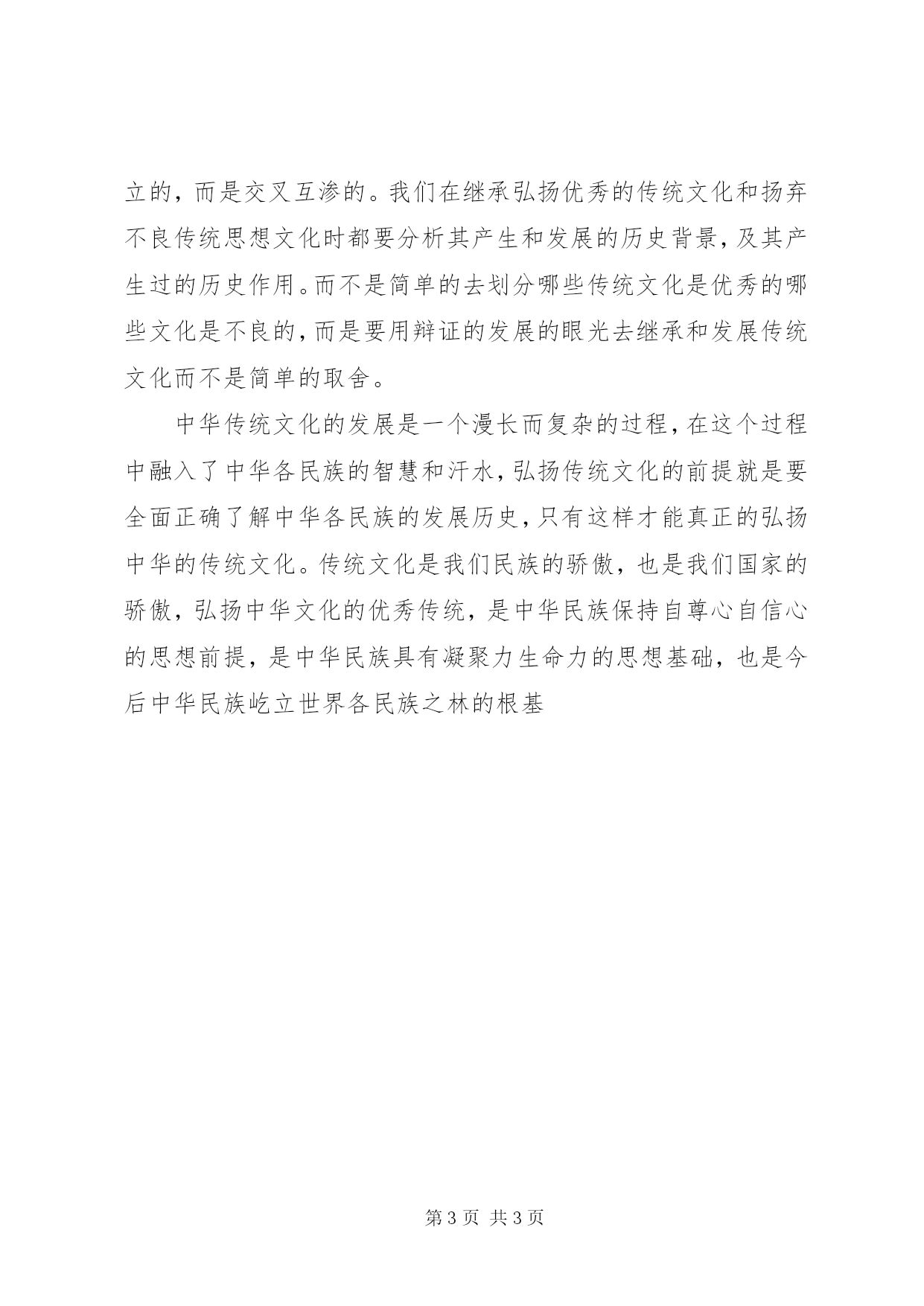 立的，而是交叉互渗的。我们在继承弘扬优秀的传统文化和扬弃不良传统思想文化时都要分析其产生和发展的历史背景，及其产生过的历史作用。而不是简单的去划分哪些传统文化是优秀的哪些文化是不良的，而是要用辩证的发展的眼光去继承和发展传统文化而不是简单的取舍。

中华传统文化的发展是一个漫长而复杂的过程，在这个过程中融入了中华各民族的智慧和汗水，弘扬传统文化的前提就是要全面正确了解中华各民族的发展历史，只有这样才能真正的弘扬中华的传统文化。传统文化是我们民族的骄傲，也是我们国家的骄傲，弘扬中华文化的优秀传统，是中华民族保持自尊心自信心的思想前提，是中华民族具有凝聚力生命力的思想基础，也是今后中华民族屹立世界各民族之林的根基

第 3 页 共 3 页